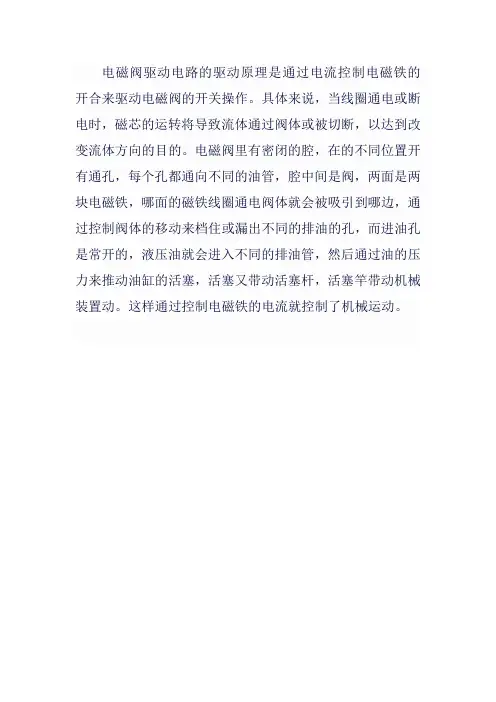 电磁阀驱动电路的驱动原理是通过电流控制电磁铁的开合来驱动电磁阀的开关操作。具体来说，当线圈通电或断电时，磁芯的运转将导致流体通过阀体或被切断，以达到改变流体方向的目的。电磁阀里有密闭的腔，在的不同位置开有通孔，每个孔都通向不同的油管，腔中间是阀，两面是两块电磁铁，哪面的磁铁线圈通电阀体就会被吸引到哪边，通过控制阀体的移动来档住或漏出不同的排油的孔，而进油孔是常开的，液压油就会进入不同的排油管，然后通过油的压力来推动油缸的活塞，活塞又带动活塞杆，活塞竿带动机械装置动。这样通过控制电磁铁的电流就控制了机械运动。